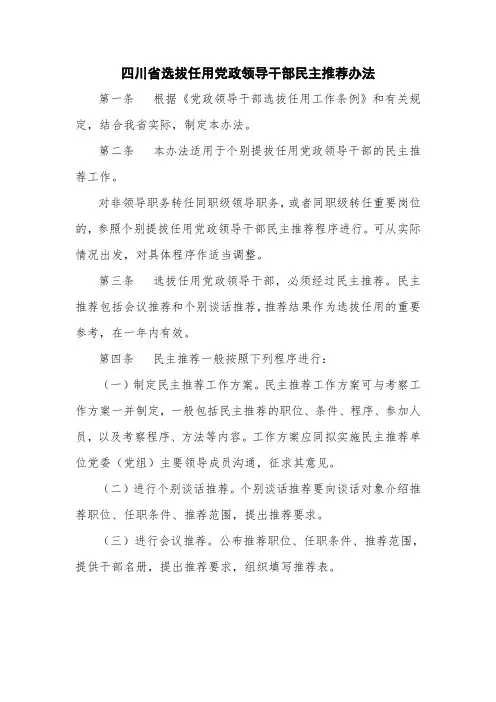 四川省选拔任用党政领导干部民主推荐办法

第一条　根据《党政领导干部选拔任用工作条例》和有关规定，结合我省实际，制定本办法。

第二条　本办法适用于个别提拔任用党政领导干部的民主推荐工作。

对非领导职务转任同职级领导职务，或者同职级转任重要岗位的，参照个别提拔任用党政领导干部民主推荐程序进行。可从实际情况出发，对具体程序作适当调整。

第三条　选拔任用党政领导干部，必须经过民主推荐。民主推荐包括会议推荐和个别谈话推荐，推荐结果作为选拔任用的重要参考，在一年内有效。

第四条　民主推荐一般按照下列程序进行：

（一）制定民主推荐工作方案。民主推荐工作方案可与考察工作方案一并制定，一般包括民主推荐的职位、条件、程序、参加人员，以及考察程序、方法等内容。工作方案应同拟实施民主推荐单位党委（党组）主要领导成员沟通，征求其意见。

（二）进行个别谈话推荐。个别谈话推荐要向谈话对象介绍推荐职位、任职条件、推荐范围，提出推荐要求。

（三）进行会议推荐。公布推荐职位、任职条件、推荐范围，提供干部名册，提出推荐要求，组织填写推荐表。